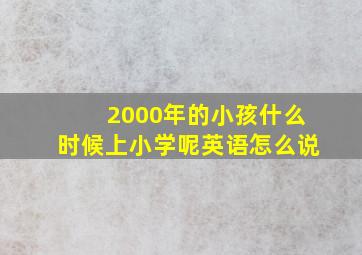 2000年的小孩什么时候上小学呢英语怎么说